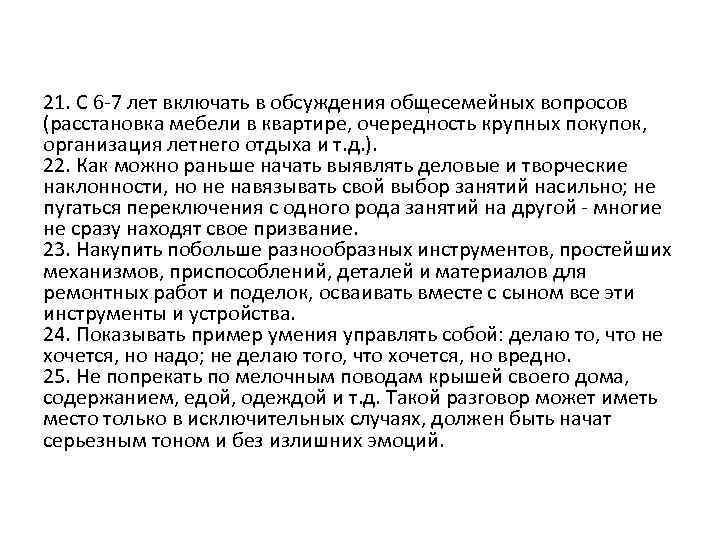 21. С 6-7 лет включать в обсуждения общесемейных вопросов (расстановка мебели в квартире, очередность крупных покупок, организация летнего отдыха и т.д.).
22. Как можно раньше начать выявлять деловые и творческие наклонности, но не навязывать свой выбор занятий насильно; не пугаться переключения с одного рода занятий на другой - многие не сразу находят свое призвание.
23. Накупить побольше разнообразных инструментов, простейших механизмов, приспособлений, деталей и материалов для ремонтных работ и поделок, осваивать вместе с сыном все эти инструменты и устройства.
24. Показывать пример умения управлять собой: делаю то, что не хочется, но надо; не делаю того, что хочется, но вредно.
25. Не попрекать по мелочным поводам крышей своего дома, содержанием, едой, одеждой и т.д. Такой разговор может иметь место только в исключительных случаях, должен быть начат серьезным тоном и без излишних эмоций.